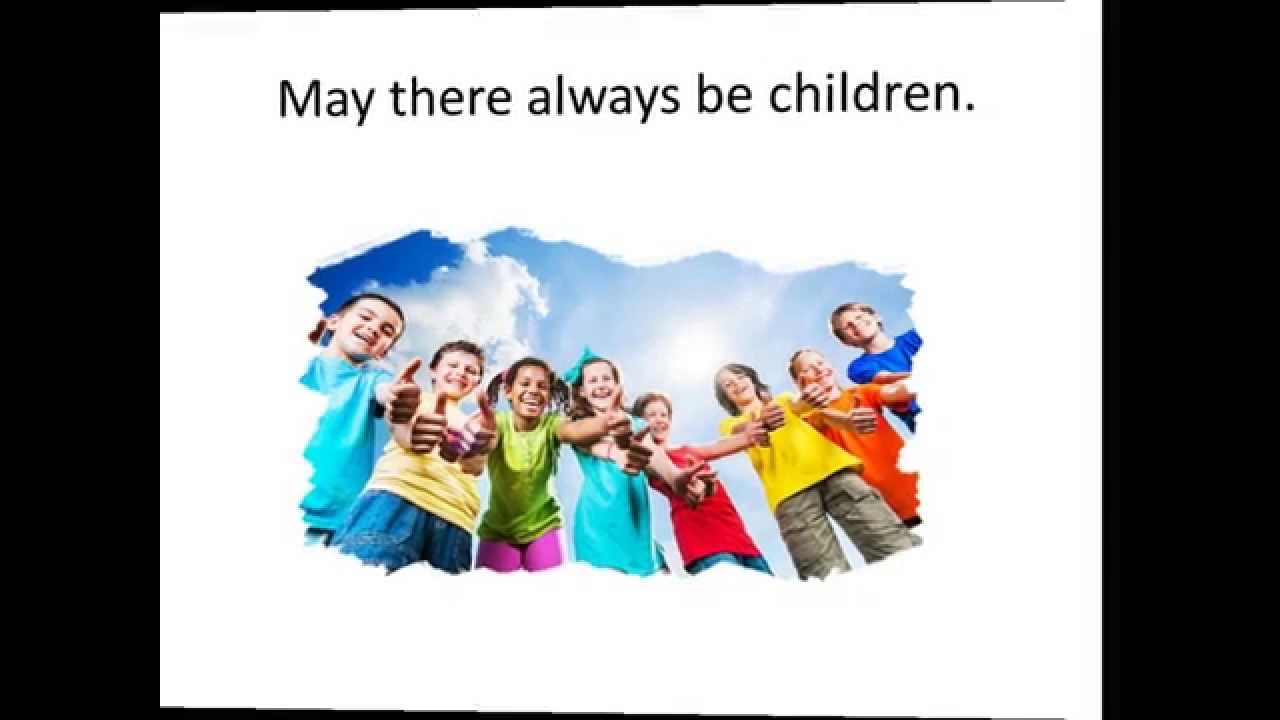 May there always be children.